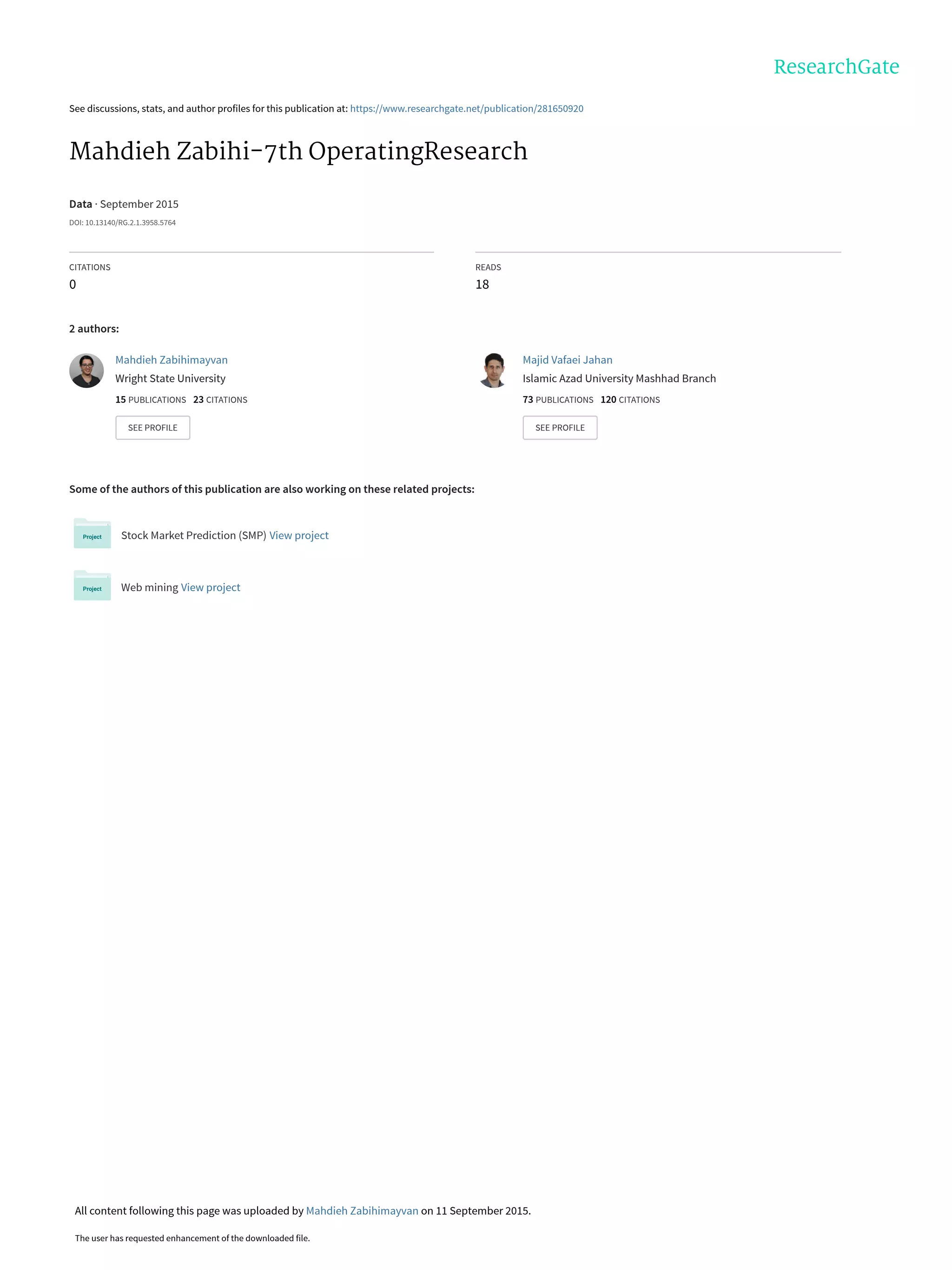 ResearchGate

See discussions, stats, and author profiles for this publication at: https://www.researchgate.net/publication/281650920

Mahdieh Zabihi-7th OperatingResearch

Data · September 2015

DOI: 10.13140/RG.2.1.3958.5764

CITATIONS
0

READS
18

2 authors:

Mahdieh Zabihimayvan
Wright State University
15 PUBLICATIONS 23 CITATIONS
SEE PROFILE

Majid Vafaei Jahan
Islamic Azad University Mashhad Branch
73 PUBLICATIONS 120 CITATIONS
SEE PROFILE

Some of the authors of this publication are also working on these related projects:

Project
Stock Market Prediction (SMP) View project

Project
Web mining View project

All content following this page was uploaded by Mahdieh Zabihimayvan on 11 September 2015.

The user has requested enhancement of the downloaded file.